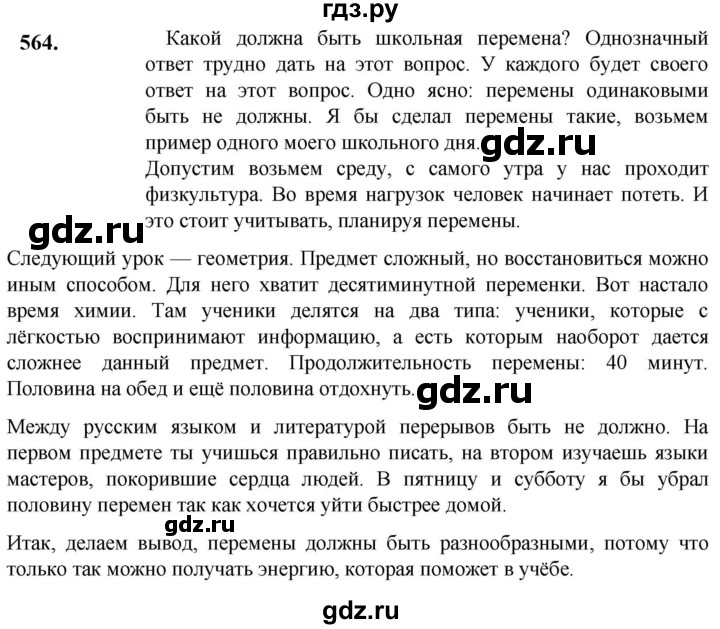 гдз.ру

564. Какой должна быть школьная перемена? Однозначный ответ трудно дать на этот вопрос. У каждого будет своего ответ на этот вопрос. Одно ясно: перемены одинаковыми быть не должны. Я бы сделал перемены такие, возьмем пример одного моего школьного дня. gdz.ru

Допустим возьмем среду, с самого утра у нас проходит физкультура. Во время нагрузок человек начинает потеть. И это стоит учитывать, планируя перемены.

gdz.ru

Следующий урок — геометрия. Предмет сложный, но восстановиться можно иным способом. Для него хватит десятиминутной переменки. Вот настало время химии. Там ученики делятся на два типа: ученики, которые с лёгкостью воспринимают информацию, а есть которым наоборот дается сложнее данный предмет. Продолжительность перемены: 40 минут. Половина на обед и ещё половина отдохнуть. gdz.ru

Между русским языком и литературой перерывов быть не должно. На первом предмете ты учишься правильно писать, на втором изучаешь языки мастеров, покорившие сердца людей. В пятницу и субботу я бы убрал половину перемен так как хочется уйти быстрее домой.

gdz.ru

Итак, делаем вывод, перемены должны быть разнообразными, потому что только так можно получать энергию, которая поможет в учёбе.

gdz.ru